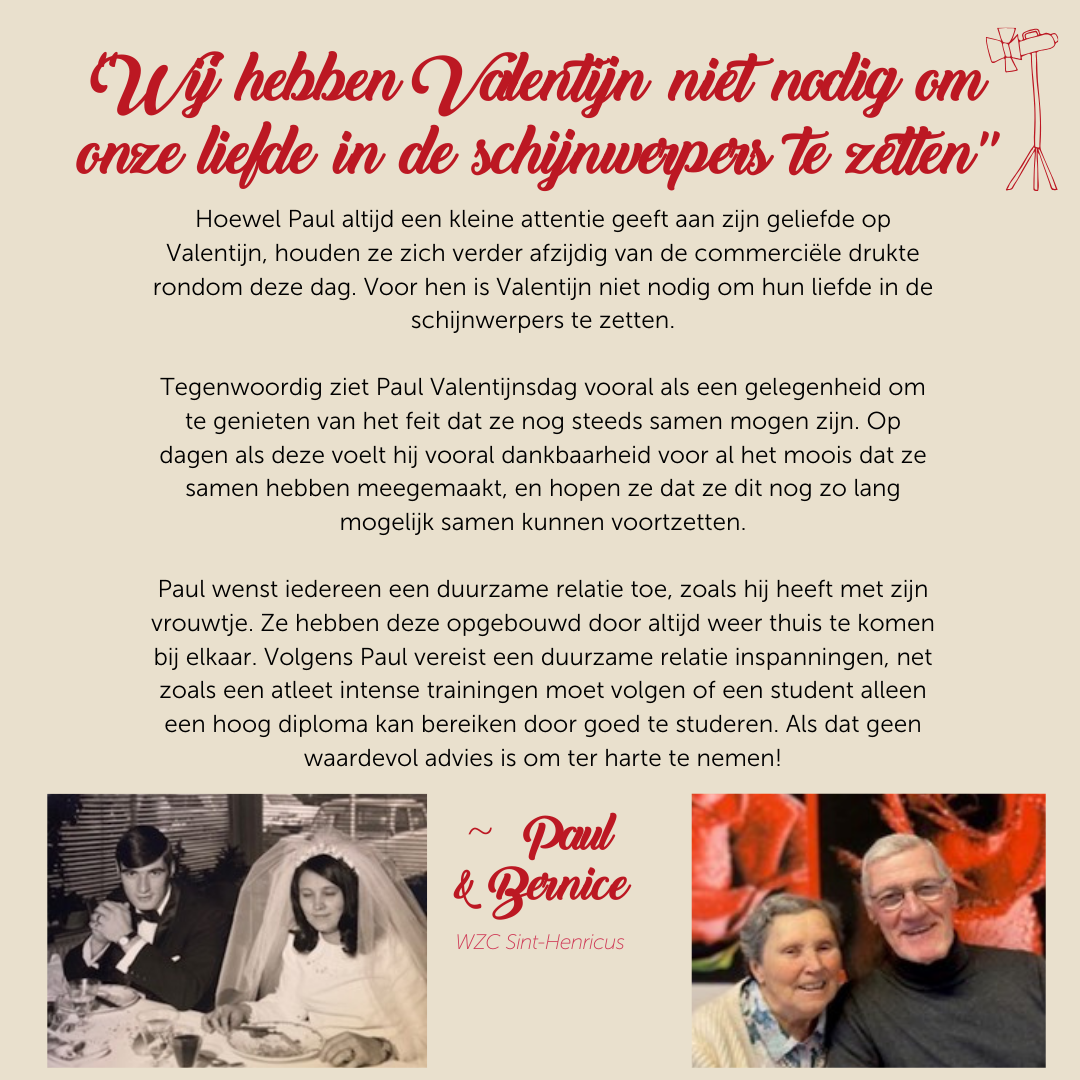 "Wij hebben Valentijn niet nodig om onze liefde in de schijnwerpers te zetten"

Hoewel Paul altijd een kleine attentie geeft aan zijn geliefde op Valentijn, houden ze zich verder afzijdig van de commerciële drukte rondom deze dag. Voor hen is Valentijn niet nodig om hun liefde in de schijnwerpers te zetten.

Tegenwoordig ziet Paul Valentijnsdag vooral als een gelegenheid om te genieten van het feit dat ze nog steeds samen mogen zijn. Op dagen als deze voelt hij vooral dankbaarheid voor al het moois dat ze samen hebben meegemaakt, en hopen ze dat ze dit nog zo lang mogelijk samen kunnen voortzetten.

Paul wenst iedereen een duurzame relatie toe, zoals hij heeft met zijn vrouwtje. Ze hebben deze opgebouwd door altijd weer thuis te komen bij elkaar. Volgens Paul vereist een duurzame relatie inspanningen, net zoals een atleet intense trainingen moet volgen of een student alleen een hoog diploma kan bereiken door goed te studeren. Als dat geen waardevol advies is om ter harte te nemen!

~ Paul & Bernice

WZC Sint-Henricus